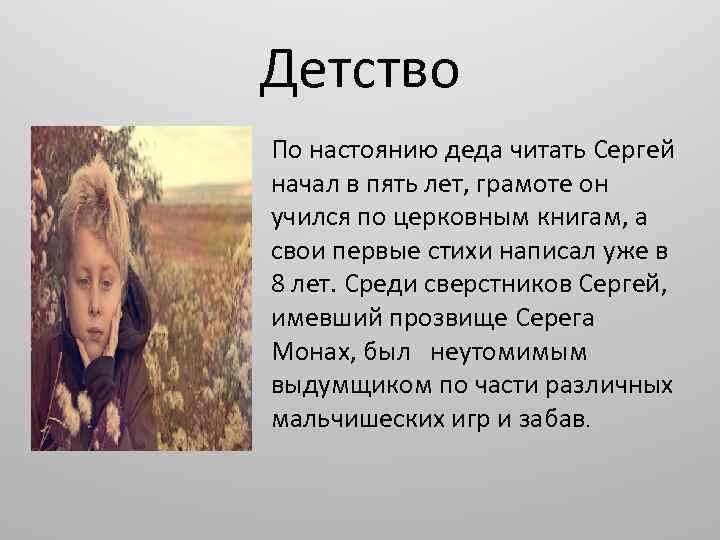 Детство

По настоянию деда читать Сергей начал в пять лет, грамоте он учился по церковным книгам, а свои первые стихи написал уже в 8 лет. Среди сверстников Сергей, имевший прозвище Серега Монах, был неутомимым выдумщиком по части различных мальчишеских игр и забав.